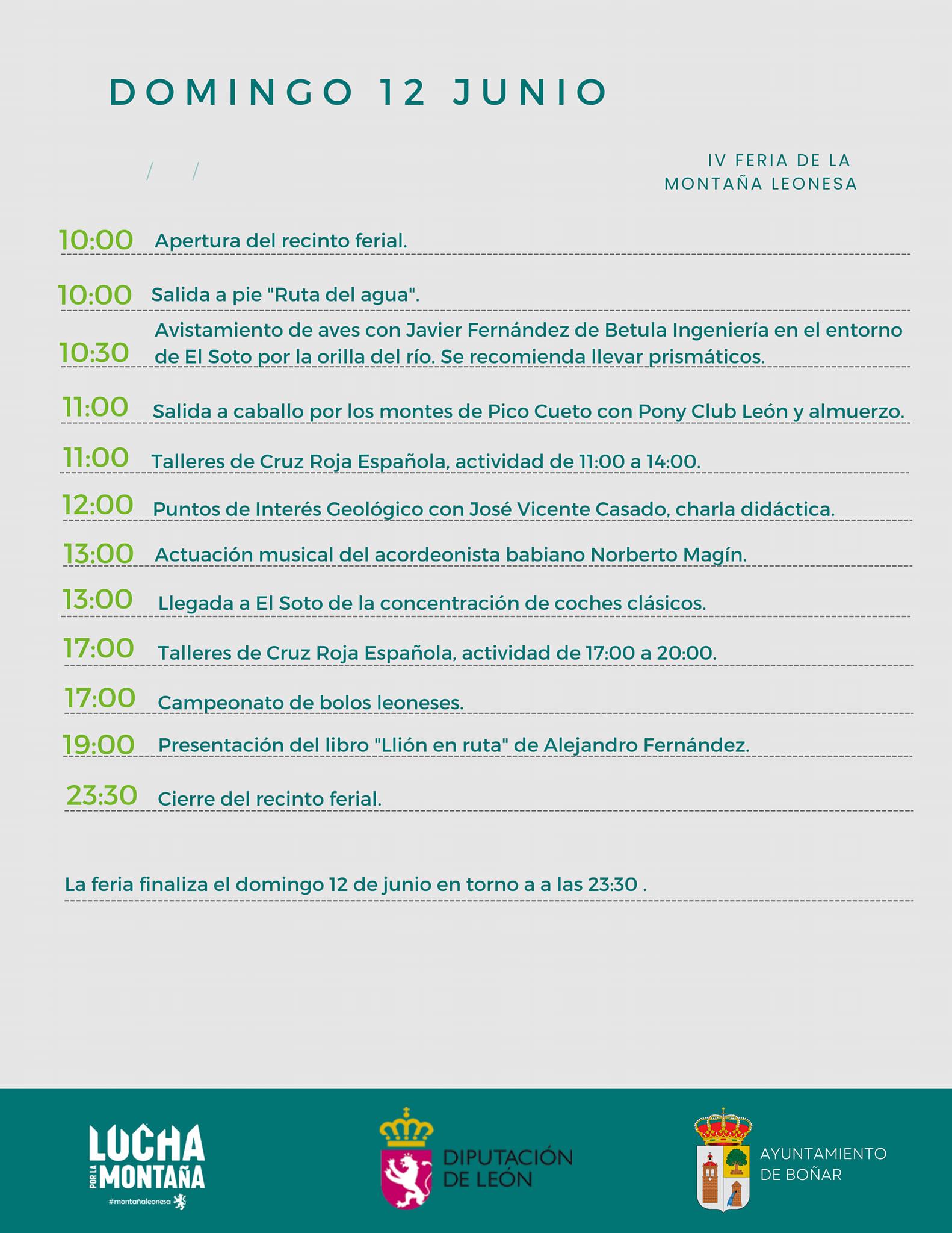 DOMINGO 12 JUNIO

/ /

IV FERIA DE LA MONTAÑA LEONESA

10:00 Apertura del recinto ferial.

10:00 Salida a pie "Ruta del agua".

10:30 Avistamiento de aves con Javier Fernández de Betula Ingeniería en el entorno de El Soto por la orilla del río. Se recomienda llevar prismáticos.

11:00 Salida a caballo por los montes de Pico Cueto con Pony Club León y almuerzo.

11:00 Talleres de Cruz Roja Española, actividad de 11:00 a 14:00.

12:00 Puntos de Interés Geológico con José Vicente Casado, charla didáctica.

13:00 Actuación musical del acordeonista babiano Norberto Magín.

13:00 Llegada a El Soto de la concentración de coches clásicos.

17:00 Talleres de Cruz Roja Española, actividad de 17:00 a 20:00.

17:00 Campeonato de bolos leoneses.

19:00 Presentación del libro "Llión en ruta" de Alejandro Fernández.

23:30 Cierre del recinto ferial.

La feria finaliza el domingo 12 de junio en torno a a las 23:30 .

LUCHA POR LA MONTAÑA
#montañaleonesa

DIPUTACIÓN DE LEÓN

AYUNTAMIENTO DE BOÑAR